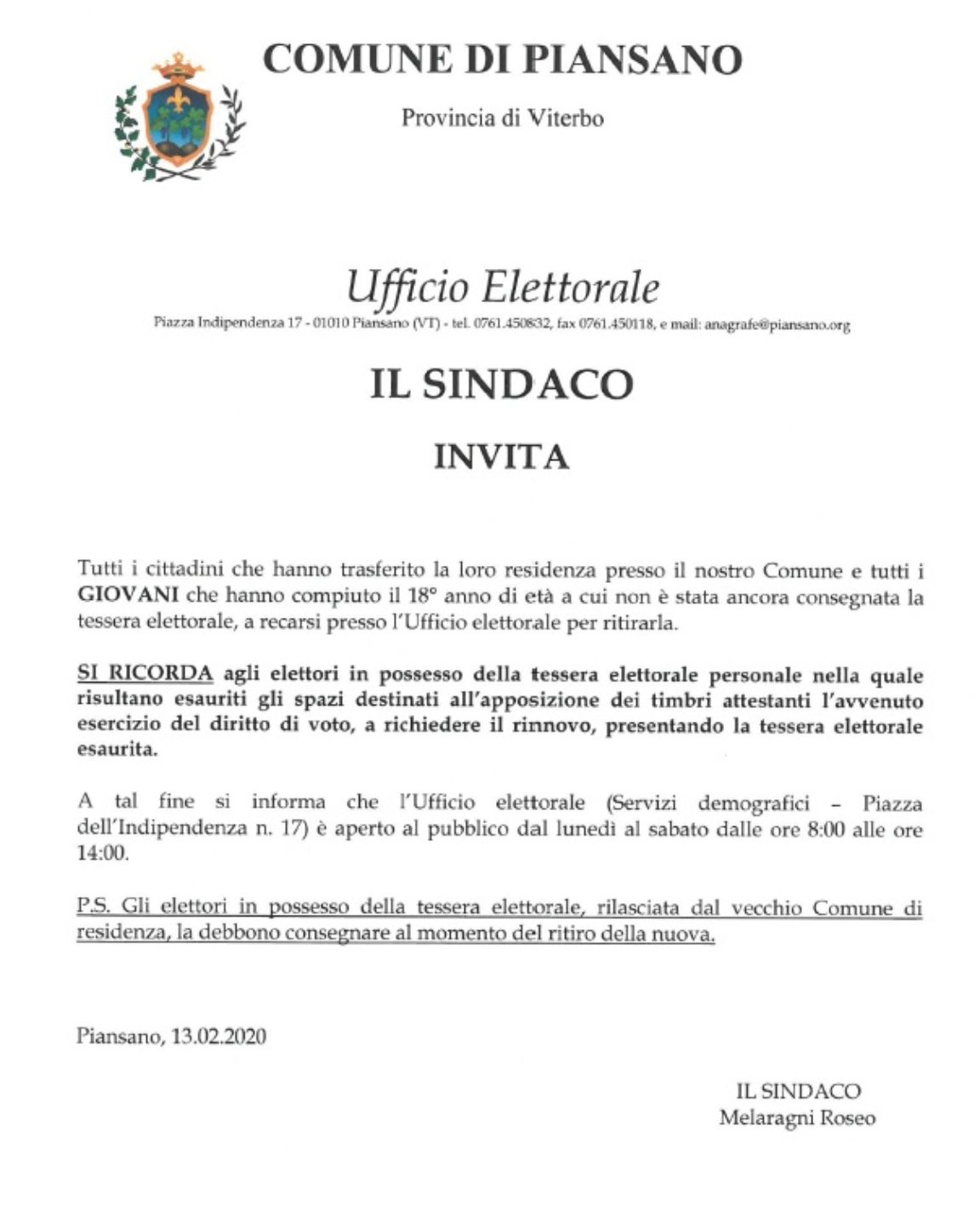 COMUNE DI PIANSANO

Provincia di Viterbo

Ufficio Elettorale

Piazza Indipendenza 17 - 01010 Piansano (VT) - tel. 0761.450832, fax 0761.450118, e mail: anagrafe@piansano.org

IL SINDACO

INVITA

Tutti i cittadini che hanno trasferito la loro residenza presso il nostro Comune e tutti i GIOVANI che hanno compiuto il 18° anno di età a cui non è stata ancora consegnata la tessera elettorale, a recarsi presso l'Ufficio elettorale per ritirarla.

SI RICORDA agli elettori in possesso della tessera elettorale personale nella quale risultano esauriti gli spazi destinati all'apposizione dei timbri attestanti l'avvenuto esercizio del diritto di voto, a richiedere il rinnovo, presentando la tessera elettorale esaurita.

A tal fine si informa che l'Ufficio elettorale (Servizi demografici – Piazza dell'Indipendenza n. 17) è aperto al pubblico dal lunedì al sabato dalle ore 8:00 alle ore 14:00.

P.S. Gli elettori in possesso della tessera elettorale, rilasciata dal vecchio Comune di residenza, la debbono consegnare al momento del ritiro della nuova.

Piansano, 13.02.2020

IL SINDACO
Melaragni Roseo